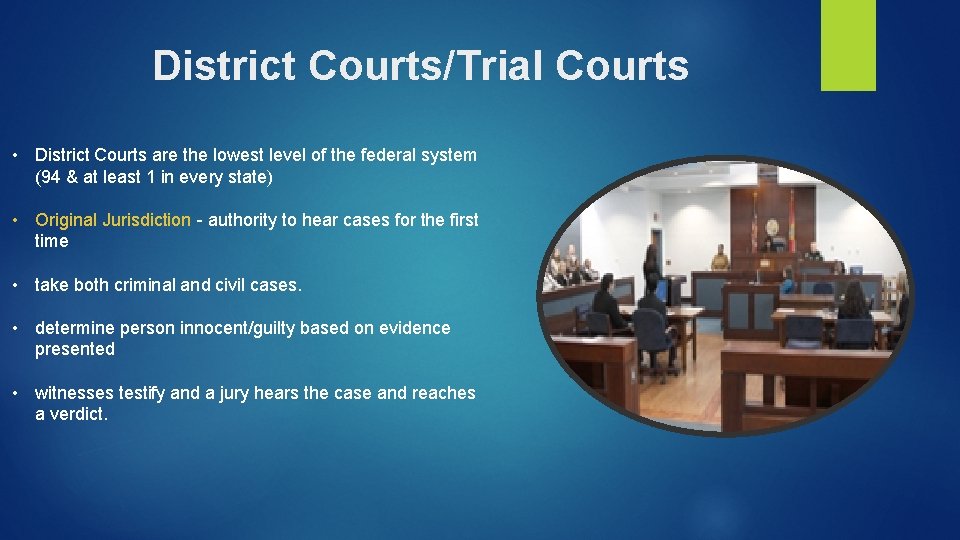 District Courts/Trial Courts

• District Courts are the lowest level of the federal system (94 & at least 1 in every state)

• Original Jurisdiction - authority to hear cases for the first time

• take both criminal and civil cases.

• determine person innocent/guilty based on evidence presented

• witnesses testify and a jury hears the case and reaches a verdict.